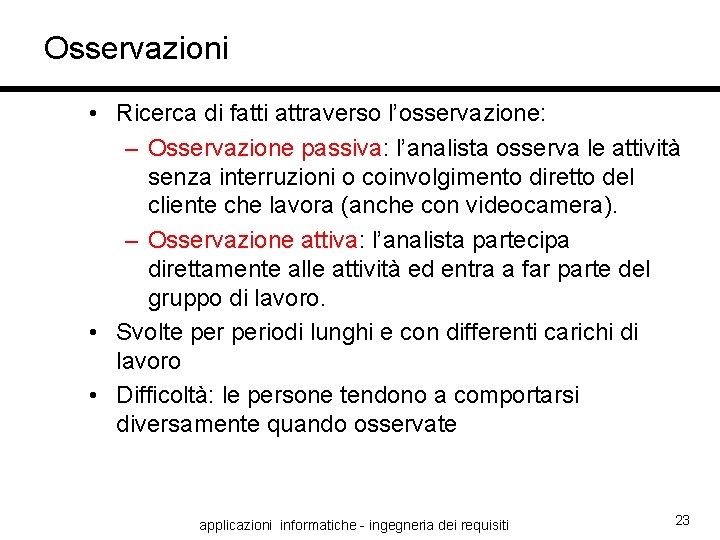 Osservazioni

• Ricerca di fatti attraverso l'osservazione:
 – Osservazione passiva: l'analista osserva le attività senza interruzioni o coinvolgimento diretto del cliente che lavora (anche con videocamera).
 – Osservazione attiva: l'analista partecipa direttamente alle attività ed entra a far parte del gruppo di lavoro.
• Svolte per periodi lunghi e con differenti carichi di lavoro
• Difficoltà: le persone tendono a comportarsi diversamente quando osservate

applicazioni informatiche - ingegneria dei requisiti

23